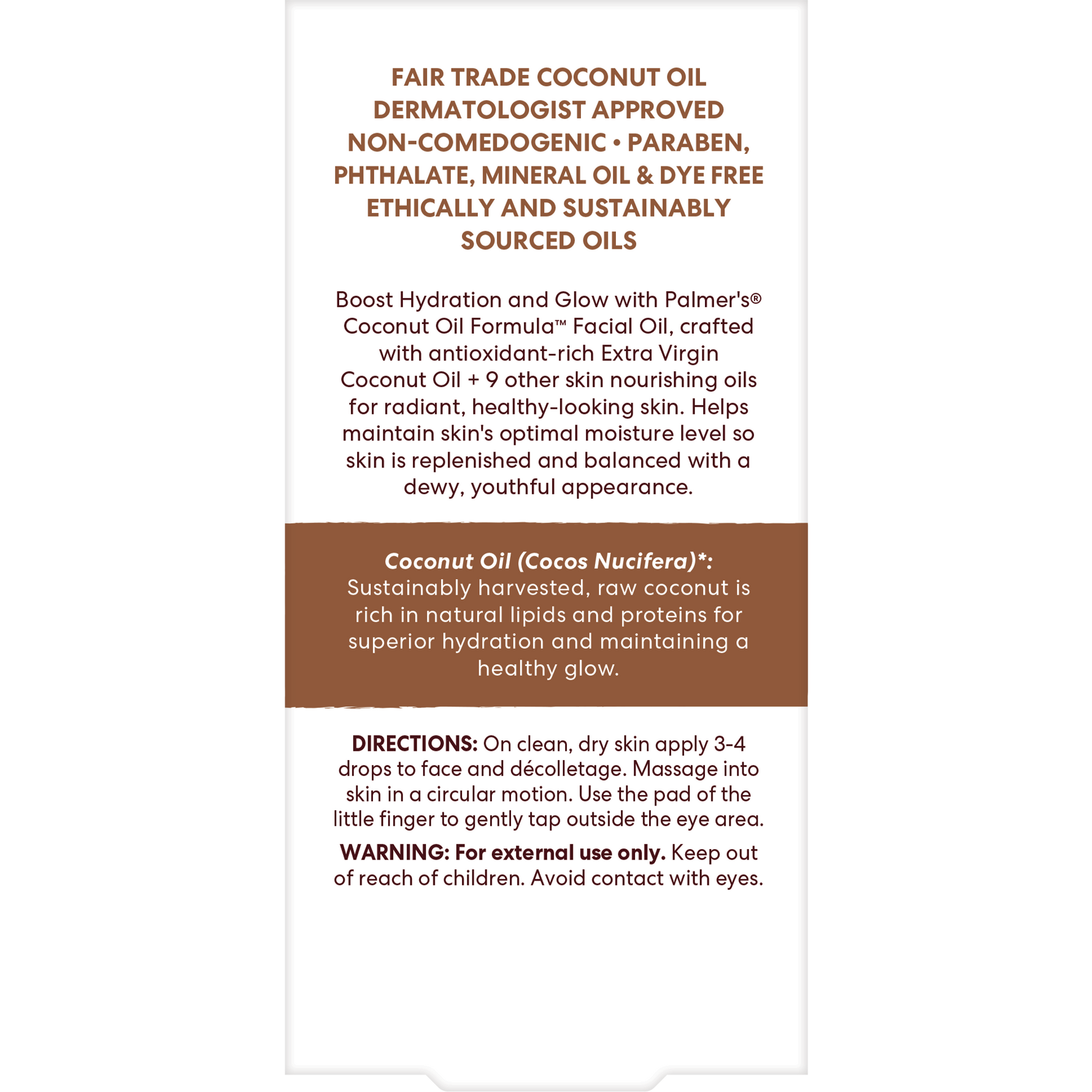 FAIR TRADE COCONUT OIL
DERMATOLOGIST APPROVED
NON-COMEDOGENIC • PARABEN, PHTHALATE, MINERAL OIL & DYE FREE
ETHICALLY AND SUSTAINABLY SOURCED OILS

Boost Hydration and Glow with Palmer's® Coconut Oil Formula™ Facial Oil, crafted with antioxidant-rich Extra Virgin Coconut Oil + 9 other skin nourishing oils for radiant, healthy-looking skin. Helps maintain skin's optimal moisture level so skin is replenished and balanced with a dewy, youthful appearance.

Coconut Oil (Cocos Nucifera)*: Sustainably harvested, raw coconut is rich in natural lipids and proteins for superior hydration and maintaining a healthy glow.

DIRECTIONS: On clean, dry skin apply 3-4 drops to face and décolletage. Massage into skin in a circular motion. Use the pad of the little finger to gently tap outside the eye area.

WARNING: For external use only. Keep out of reach of children. Avoid contact with eyes.